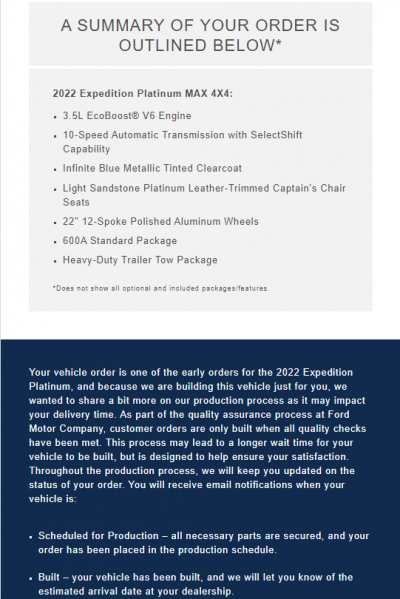 A SUMMARY OF YOUR ORDER IS OUTLINED BELOW*

2022 Expedition Platinum MAX 4X4:

- 3.5L EcoBoost® V6 Engine
- 10-Speed Automatic Transmission with SelectShift Capability
- Infinite Blue Metallic Tinted Clearcoat
- Light Sandstone Platinum Leather-Trimmed Captain's Chair Seats
- 22" 12-Spoke Polished Aluminum Wheels
- 600A Standard Package
- Heavy-Duty Trailer Tow Package

*Does not show all optional and included packages/features.

Your vehicle order is one of the early orders for the 2022 Expedition Platinum, and because we are building this vehicle just for you, we wanted to share a bit more on our production process as it may impact your delivery time. As part of the quality assurance process at Ford Motor Company, customer orders are only built when all quality checks have been met. This process may lead to a longer wait time for your vehicle to be built, but is designed to help ensure your satisfaction. Throughout the production process, we will keep you updated on the status of your order. You will receive email notifications when your vehicle is:

- Scheduled for Production – all necessary parts are secured, and your order has been placed in the production schedule.

- Built – your vehicle has been built, and we will let you know of the estimated arrival date at your dealership.